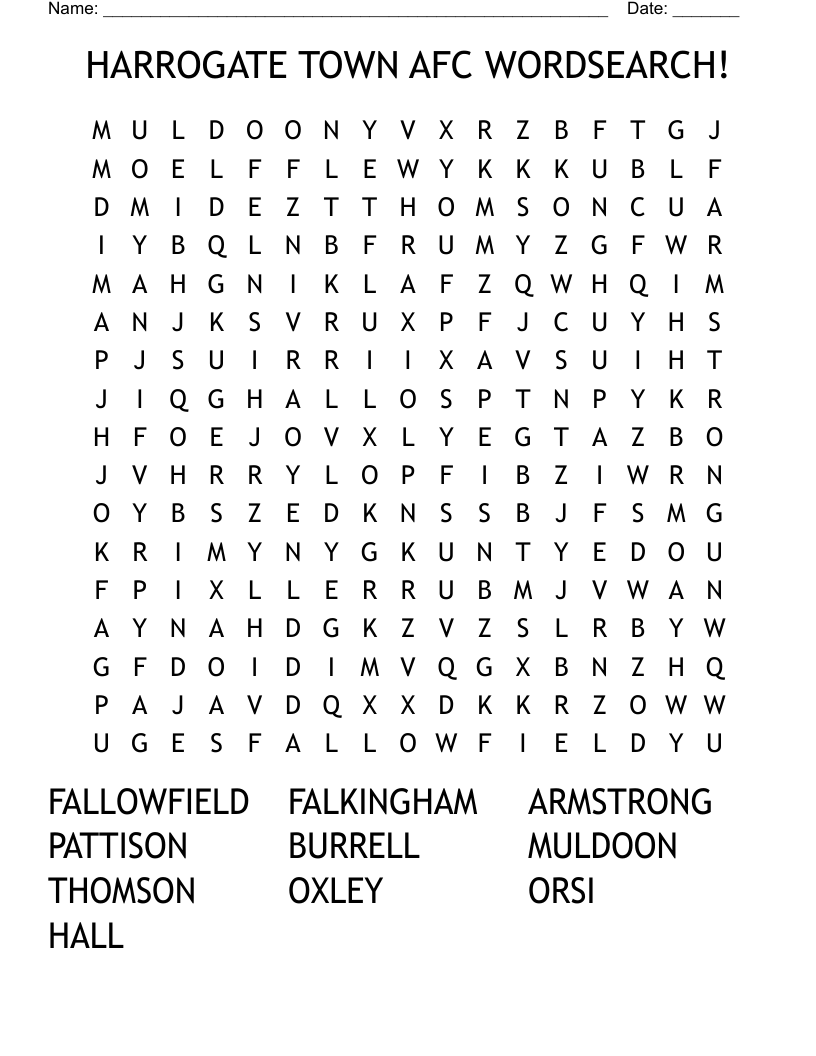 Name: ______________________________________________________ Date: _______

HARROGATE TOWN AFC WORDSEARCH!

M U L D O O N Y V X R Z B F T G J
M O E L F F L E W Y K K K U B L F
D M I D E Z T T H O M S O N C U A
I Y B Q L N B F R U M Y Z G F W R
M A H G N I K L A F Z Q W H Q I M
A N J K S V R U X P F J C U Y H S
P J S U I R R I I X A V S U I H T
J I Q G H A L L O S P T N P Y K R
H F O E J O V X L Y E G T A Z B O
J V H R R Y L O P F I B Z I W R N
O Y B S Z E D K N S S B J F S M G
K R I M Y N Y G K U N T Y E D O U
F P I X L L E R R U B M J V W A N
A Y N A H D G K Z V Z S L R B Y W
G F D O I D I M V Q G X B N Z H Q
P A J A V D Q X X D K K R Z O W W
U G E S F A L L O W F I E L D Y U

FALLOWFIELD
PATTISON
THOMSON
HALL

FALKINGHAM
BURRELL
OXLEY

ARMSTRONG
MULDOON
ORSI